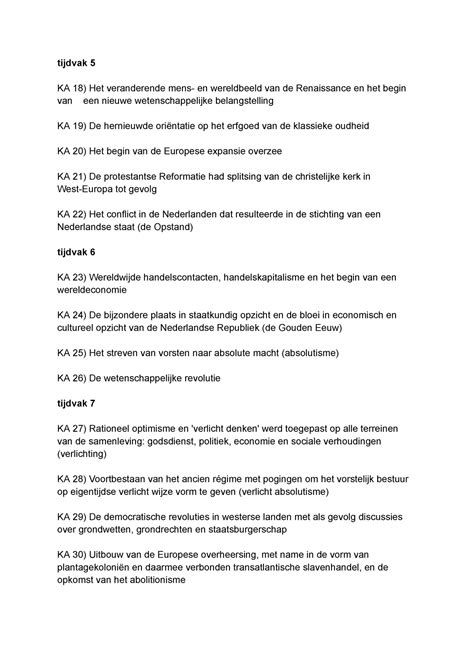 tijdvak 5

KA 18) Het veranderende mens- en wereldbeeld van de Renaissance en het begin van een nieuwe wetenschappelijke belangstelling

KA 19) De hernieuwde oriëntatie op het erfgoed van de klassieke oudheid

KA 20) Het begin van de Europese expansie overzee

KA 21) De protestantse Reformatie had splitsing van de christelijke kerk in West-Europa tot gevolg

KA 22) Het conflict in de Nederlanden dat resulteerde in de stichting van een Nederlandse staat (de Opstand)

tijdvak 6

KA 23) Wereldwijde handelscontacten, handelskapitalisme en het begin van een wereldeconomie

KA 24) De bijzondere plaats in staatkundig opzicht en de bloei in economisch en cultureel opzicht van de Nederlandse Republiek (de Gouden Eeuw)

KA 25) Het streven van vorsten naar absolute macht (absolutisme)

KA 26) De wetenschappelijke revolutie

tijdvak 7

KA 27) Rationeel optimisme en 'verlicht denken' werd toegepast op alle terreinen van de samenleving: godsdienst, politiek, economie en sociale verhoudingen (verlichting)

KA 28) Voortbestaan van het ancien régime met pogingen om het vorstelijk bestuur op eigentijdse verlicht wijze vorm te geven (verlicht absolutisme)

KA 29) De democratische revoluties in westerse landen met als gevolg discussies over grondwetten, grondrechten en staatsburgerschap

KA 30) Uitbouw van de Europese overheersing, met name in de vorm van plantagekoloniën en daarmee verbonden transatlantische slavenhandel, en de opkomst van het abolitionisme